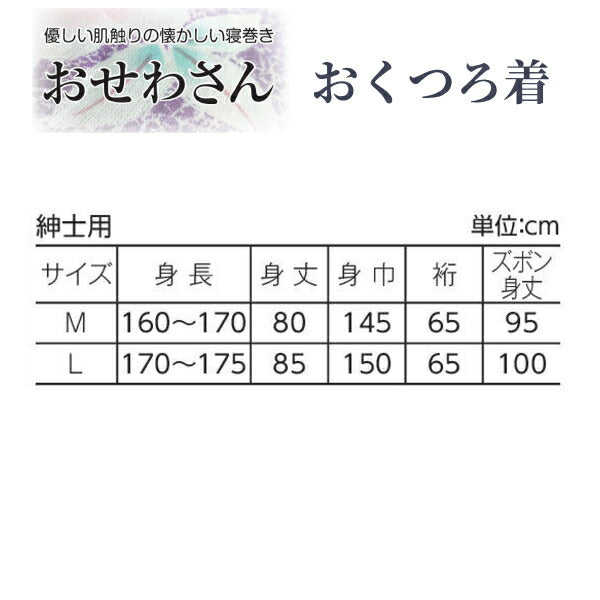 優しい肌触りの懐かしい寝巻き

おせわさん

おくつろ着

紳士用

単位:cm

| サイズ | 身 長 | 身 丈 | 身 巾 | 裄 | ズボン身丈 |
|---|---|---|---|---|---|
| M | 160～170 | 80 | 145 | 65 | 95 |
| L | 170～175 | 85 | 150 | 65 | 100 |